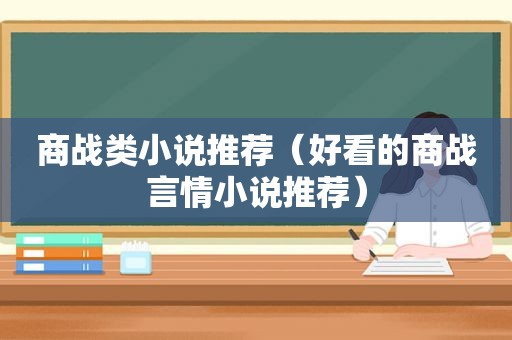 商战类小说推荐（好看的商战言情小说推荐）